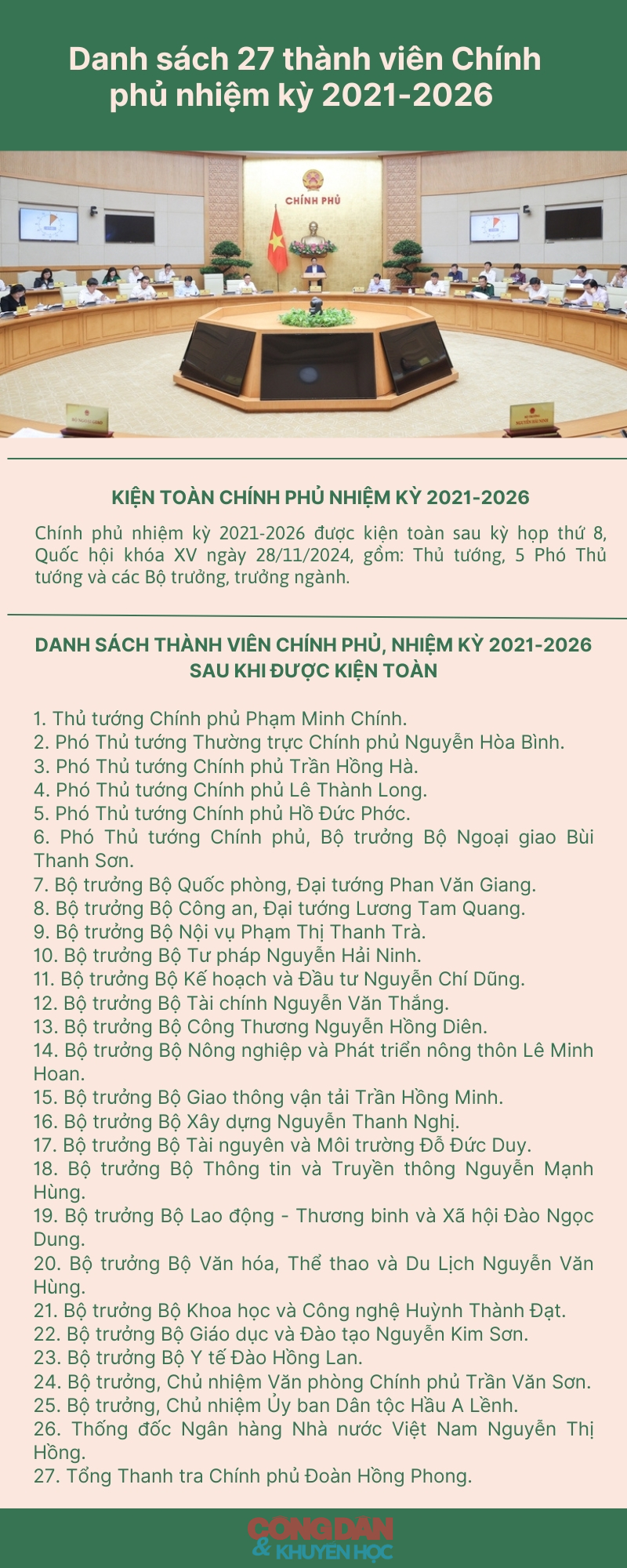 Danh sách 27 thành viên Chính phủ nhiệm kỳ 2021-2026

CHÍNH PHỦ

KIỆN TOÀN CHÍNH PHỦ NHIỆM KỲ 2021-2026

Chính phủ nhiệm kỳ 2021-2026 được kiện toàn sau kỳ họp thứ 8, Quốc hội khóa XV ngày 28/11/2024, gồm: Thủ tướng, 5 Phó Thủ tướng và các Bộ trưởng, trưởng ngành.

DANH SÁCH THÀNH VIÊN CHÍNH PHỦ, NHIỆM KỲ 2021-2026 SAU KHI ĐƯỢC KIỆN TOÀN

1. Thủ tướng Chính phủ Phạm Minh Chính.
2. Phó Thủ tướng Thường trực Chính phủ Nguyễn Hòa Bình.
3. Phó Thủ tướng Chính phủ Trần Hồng Hà.
4. Phó Thủ tướng Chính phủ Lê Thành Long.
5. Phó Thủ tướng Chính phủ Hồ Đức Phớc.
6. Phó Thủ tướng Chính phủ, Bộ trưởng Bộ Ngoại giao Bùi Thanh Sơn.
7. Bộ trưởng Bộ Quốc phòng, Đại tướng Phan Văn Giang.
8. Bộ trưởng Bộ Công an, Đại tướng Lương Tam Quang.
9. Bộ trưởng Bộ Nội vụ Phạm Thị Thanh Trà.
10. Bộ trưởng Bộ Tư pháp Nguyễn Hải Ninh.
11. Bộ trưởng Bộ Kế hoạch và Đầu tư Nguyễn Chí Dũng.
12. Bộ trưởng Bộ Tài chính Nguyễn Văn Thắng.
13. Bộ trưởng Bộ Công Thương Nguyễn Hồng Diên.
14. Bộ trưởng Bộ Nông nghiệp và Phát triển nông thôn Lê Minh Hoan.
15. Bộ trưởng Bộ Giao thông vận tải Trần Hồng Minh.
16. Bộ trưởng Bộ Xây dựng Nguyễn Thanh Nghị.
17. Bộ trưởng Bộ Tài nguyên và Môi trường Đỗ Đức Duy.
18. Bộ trưởng Bộ Thông tin và Truyền thông Nguyễn Mạnh Hùng.
19. Bộ trưởng Bộ Lao động - Thương binh và Xã hội Đào Ngọc Dung.
20. Bộ trưởng Bộ Văn hóa, Thể thao và Du Lịch Nguyễn Văn Hùng.
21. Bộ trưởng Bộ Khoa học và Công nghệ Huỳnh Thành Đạt.
22. Bộ trưởng Bộ Giáo dục và Đào tạo Nguyễn Kim Sơn.
23. Bộ trưởng Bộ Y tế Đào Hồng Lan.
24. Bộ trưởng, Chủ nhiệm Văn phòng Chính phủ Trần Văn Sơn.
25. Bộ trưởng, Chủ nhiệm Ủy ban Dân tộc Hầu A Lềnh.
26. Thống đốc Ngân hàng Nhà nước Việt Nam Nguyễn Thị Hồng.
27. Tổng Thanh tra Chính phủ Đoàn Hồng Phong.

CÔNG DÂN & KHUYẾN HỌC